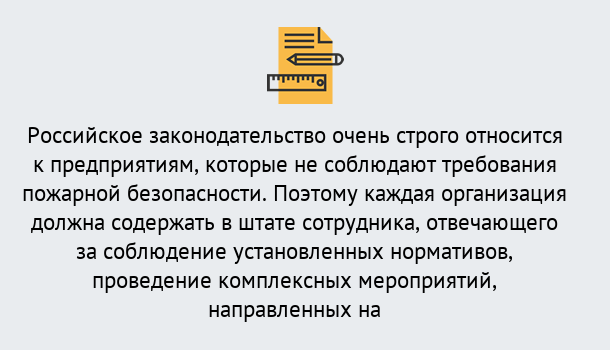 Российское законодательство очень строго относится к предприятиям, которые не соблюдают требования пожарной безопасности. Поэтому каждая организация должна содержать в штате сотрудника, отвечающего за соблюдение установленных нормативов, проведение комплексных мероприятий, направленных на